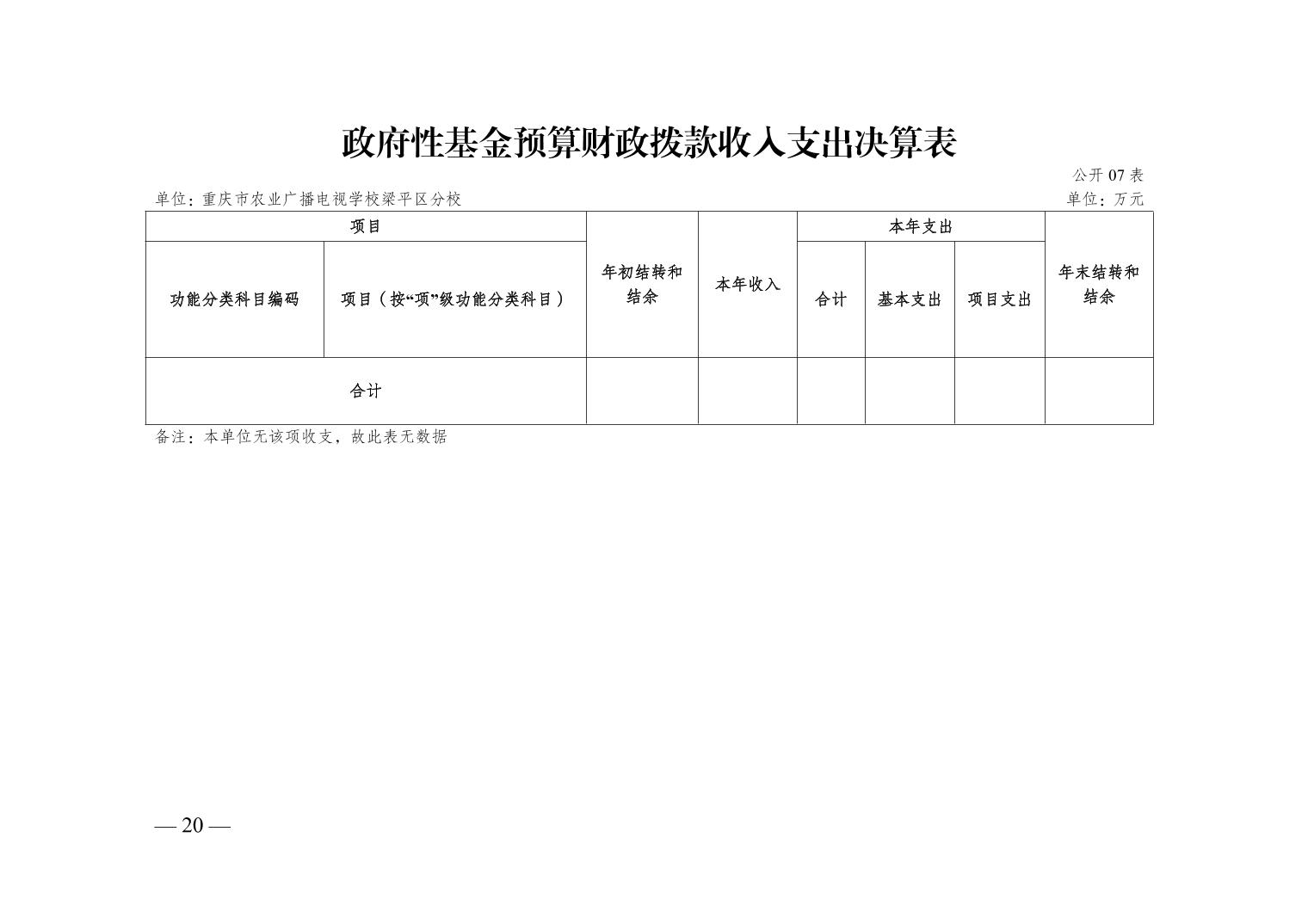 政府性基金预算财政拨款收入支出决算表

公开 07 表

单位：重庆市农业广播电视学校梁平区分校

单位：万元

| 项目 | | 年初结转和结余 | 本年收入 | 本年支出 | | | 年末结转和结余 |
|---|---|---|---|---|---|---|---|
| 功能分类科目编码 | 项目（按“项”级功能分类科目） | | | 合计 | 基本支出 | 项目支出 | |
| 合计 | | | | | | | |

备注：本单位无该项收支，故此表无数据

— 20 —